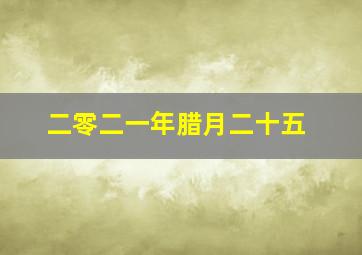 二零二一年腊月二十五